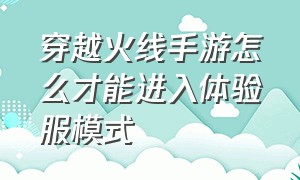 穿越火线手游怎么才能进入体验服模式